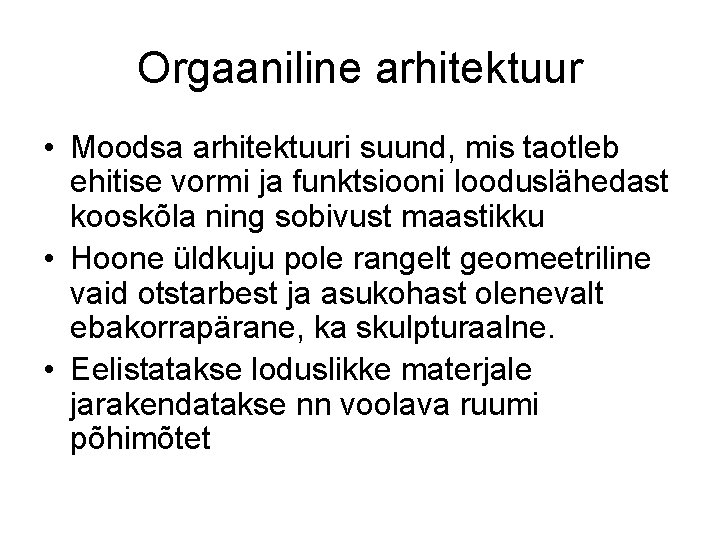 Orgaaniline arhitektuur

• Moodsa arhitektuuri suund, mis taotleb ehitise vormi ja funktsiooni looduslähedast kooskõla ning sobivust maastikku
• Hoone üldkuju pole rangelt geomeetriline vaid otstarbest ja asukohast olenevalt ebakorrapärane, ka skulpturaalne.
• Eelistatakse loduslikke materjale jarakendatakse nn voolava ruumi põhimõtet